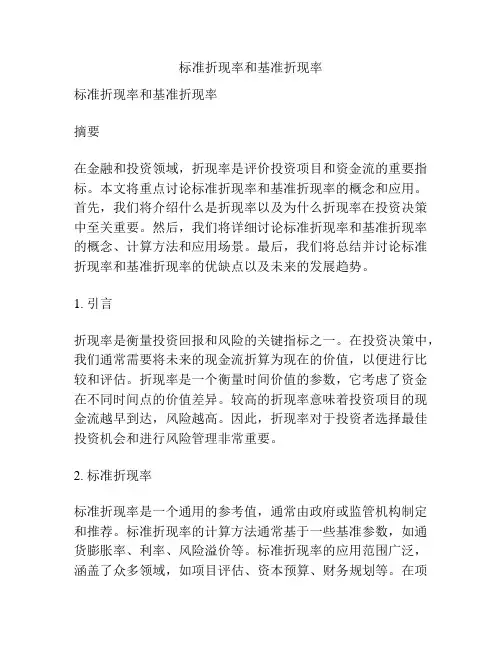 标准折现率和基准折现率

标准折现率和基准折现率

摘要

在金融和投资领域，折现率是评价投资项目和资金流的重要指标。本文将重点讨论标准折现率和基准折现率的概念和应用。首先，我们将介绍什么是折现率以及为什么折现率在投资决策中至关重要。然后，我们将详细讨论标准折现率和基准折现率的概念、计算方法和应用场景。最后，我们将总结并讨论标准折现率和基准折现率的优缺点以及未来的发展趋势。

1. 引言

折现率是衡量投资回报和风险的关键指标之一。在投资决策中，我们通常需要将未来的现金流折算为现在的价值，以便进行比较和评估。折现率是一个衡量时间价值的参数，它考虑了资金在不同时间点的价值差异。较高的折现率意味着投资项目的现金流越早到达，风险越高。因此，折现率对于投资者选择最佳投资机会和进行风险管理非常重要。

2. 标准折现率

标准折现率是一个通用的参考值，通常由政府或监管机构制定和推荐。标准折现率的计算方法通常基于一些基准参数，如通货膨胀率、利率、风险溢价等。标准折现率的应用范围广泛，涵盖了众多领域，如项目评估、资本预算、财务规划等。在项